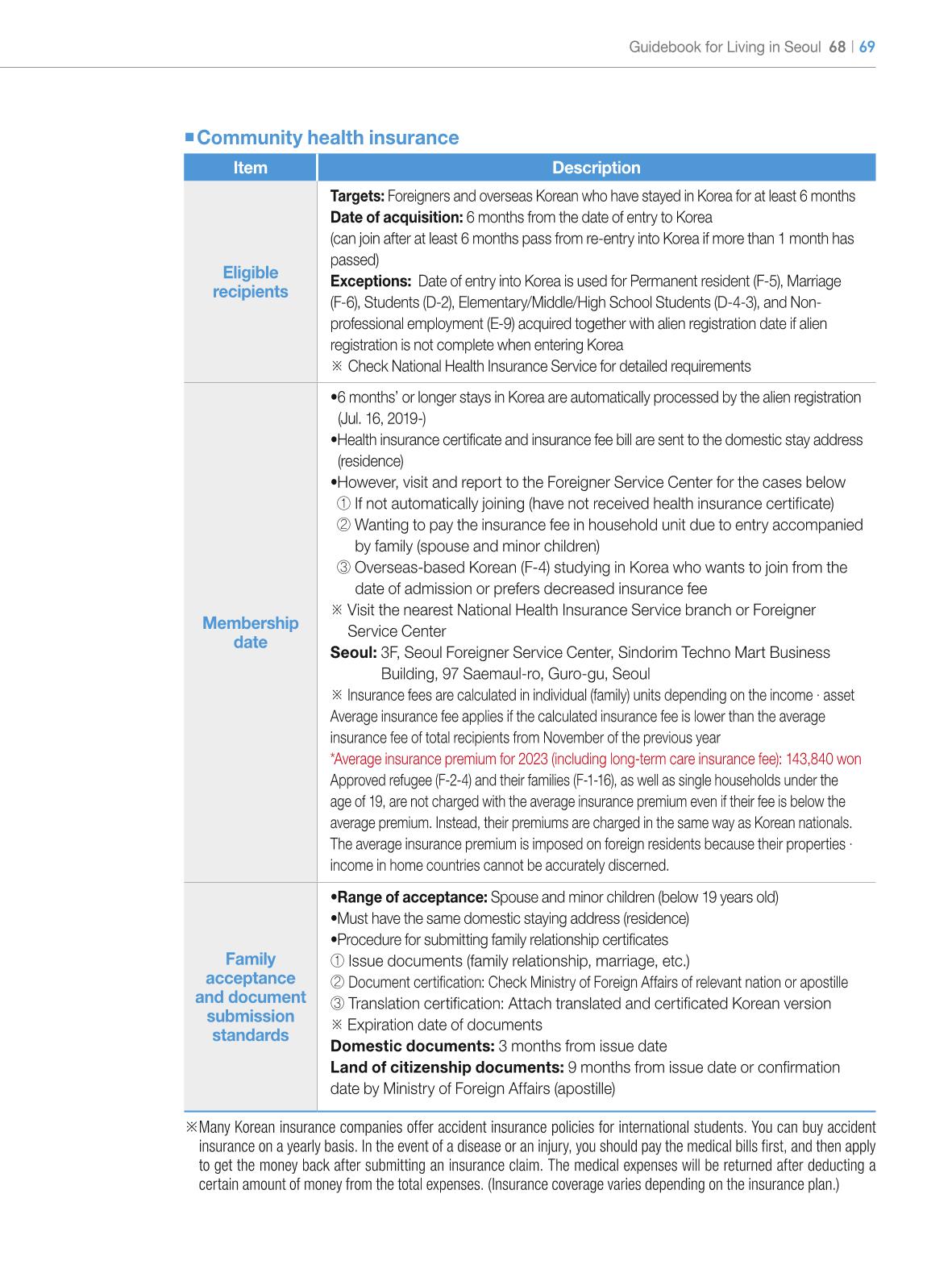 Guidebook for Living in Seoul 68 | 69

■ Community health insurance

| Item | Description |
|---|---|
| Eligible recipients | Targets: Foreigners and overseas Korean who have stayed in Korea for at least 6 months Date of acquisition: 6 months from the date of entry to Korea (can join after at least 6 months pass from re-entry into Korea if more than 1 month has passed) Exceptions: Date of entry into Korea is used for Permanent resident (F-5), Marriage (F-6), Students (D-2), Elementary/Middle/High School Students (D-4-3), and Non-professional employment (E-9) acquired together with alien registration date if alien registration is not complete when entering Korea ※ Check National Health Insurance Service for detailed requirements |
| Membership date | •6 months' or longer stays in Korea are automatically processed by the alien registration (Jul. 16, 2019-) •Health insurance certificate and insurance fee bill are sent to the domestic stay address (residence) •However, visit and report to the Foreigner Service Center for the cases below ① If not automatically joining (have not received health insurance certificate) ② Wanting to pay the insurance fee in household unit due to entry accompanied by family (spouse and minor children) ③ Overseas-based Korean (F-4) studying in Korea who wants to join from the date of admission or prefers decreased insurance fee ※ Visit the nearest National Health Insurance Service branch or Foreigner Service Center Seoul: 3F, Seoul Foreigner Service Center, Sindorim Techno Mart Business Building, 97 Saemaul-ro, Guro-gu, Seoul ※ Insurance fees are calculated in individual (family) units depending on the income · asset Average insurance fee applies if the calculated insurance fee is lower than the average insurance fee of total recipients from November of the previous year *Average insurance premium for 2023 (including long-term care insurance fee): 143,840 won Approved refugee (F-2-4) and their families (F-1-16), as well as single households under the age of 19, are not charged with the average insurance premium even if their fee is below the average premium. Instead, their premiums are charged in the same way as Korean nationals. The average insurance premium is imposed on foreign residents because their properties · income in home countries cannot be accurately discerned. |
| Family acceptance and document submission standards | •Range of acceptance: Spouse and minor children (below 19 years old) •Must have the same domestic staying address (residence) •Procedure for submitting family relationship certificates ① Issue documents (family relationship, marriage, etc.) ② Document certification: Check Ministry of Foreign Affairs of relevant nation or apostille ③ Translation certification: Attach translated and certificated Korean version ※ Expiration date of documents Domestic documents: 3 months from issue date Land of citizenship documents: 9 months from issue date or confirmation date by Ministry of Foreign Affairs (apostille) |

※Many Korean insurance companies offer accident insurance policies for international students. You can buy accident insurance on a yearly basis. In the event of a disease or an injury, you should pay the medical bills first, and then apply to get the money back after submitting an insurance claim. The medical expenses will be returned after deducting a certain amount of money from the total expenses. (Insurance coverage varies depending on the insurance plan.)